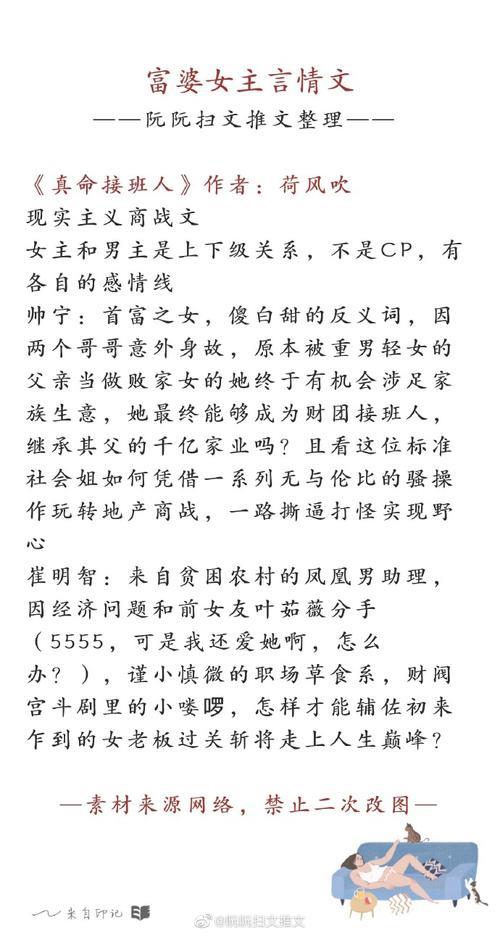 富婆女主言情文

——阮阮扫文推文整理——

《真命接班人》作者：荷风吹
现实主义商战文
女主和男主是上下级关系，不是CP，有各自的感情线
帅宁：首富之女，傻白甜的反义词，因两个哥哥意外身故，原本被重男轻女的父亲当做败家女的她终于有机会涉足家族生意，她最终能够成为财团接班人，继承其父的千亿家业吗？且看这位标准社会姐如何凭借一系列无与伦比的骚操作玩转地产商战，一路撕逼打怪实现野心
崔明智：来自贫困农村的凤凰男助理，因经济问题和前女友叶茹薇分手（5555，可是我还爱她啊，怎么办？），谨小慎微的职场草食系，财阀宫斗剧里的小喽啰，怎样才能辅佐初来乍到的女老板过关斩将走上人生巅峰？

—素材来源网络，禁止二次改图—

来自印记

@阮阮扫文推文